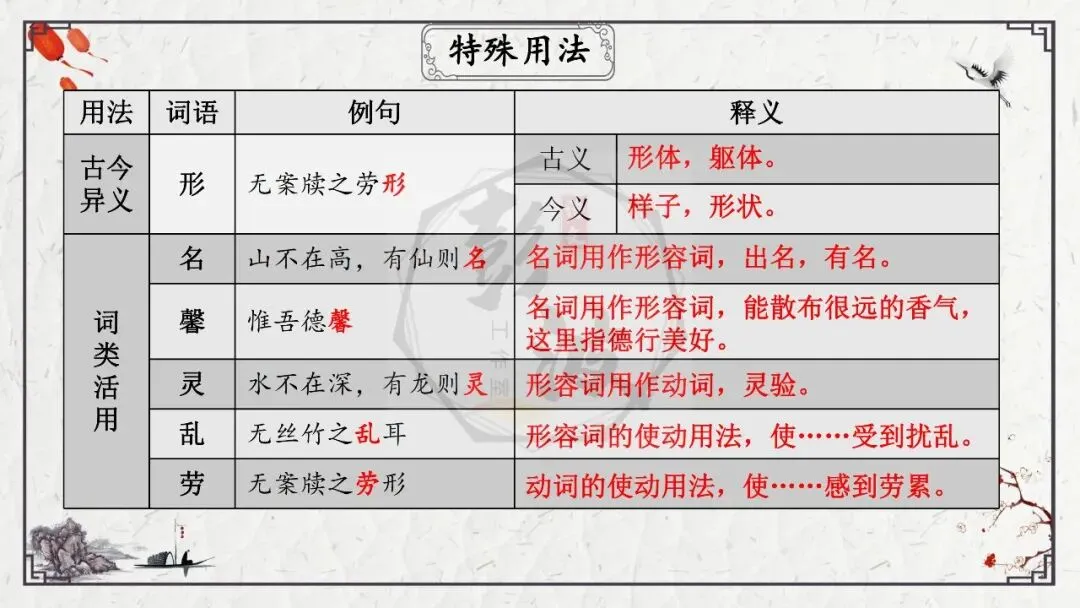 特殊用法

| 用法 | 词语 | 例句 | 释义 | |
|---|---|---|---|---|
| 古今异义 | 形 | 无案牍之劳形 | 古义 | 形体，躯体。 |
| | | | 今义 | 样子，形状。 |
| 词类活用 | 名 | 山不在高，有仙则名 | 名词用作形容词，出名，有名。 | |
| | 馨 | 惟吾德馨 | 名词用作形容词，能散布很远的香气，这里指德行美好。 | |
| | 灵 | 水不在深，有龙则灵 | 形容词用作动词，灵验。 | |
| | 乱 | 无丝竹之乱耳 | 形容词的使动用法，使……受到扰乱。 | |
| | 劳 | 无案牍之劳形 | 动词的使动用法，使……感到劳累。 | |